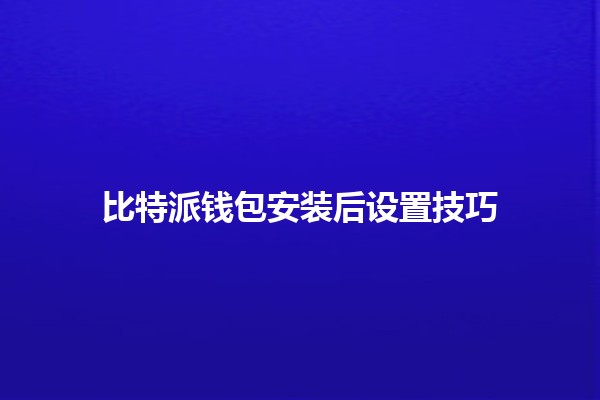 比特派钱包安装后设置技巧